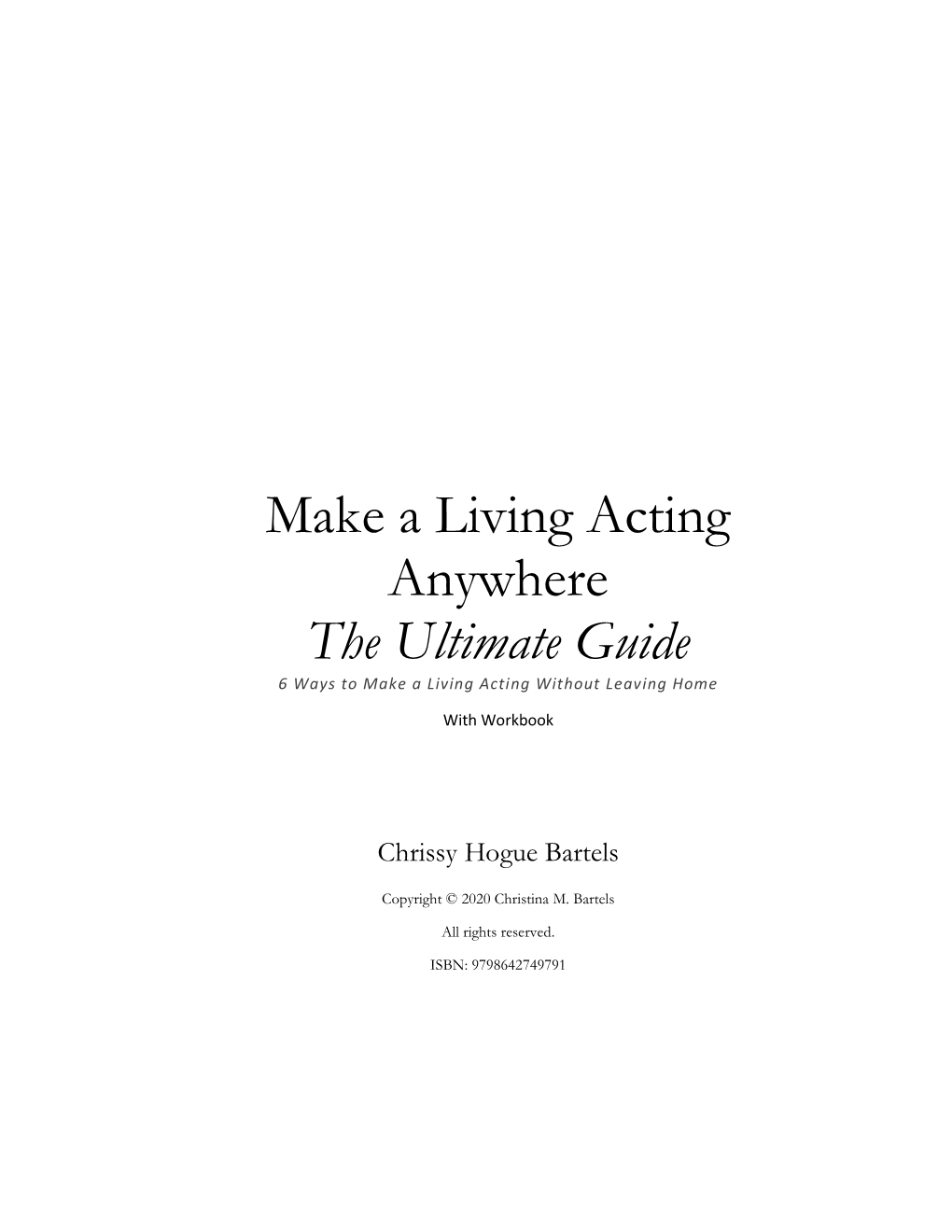 Make a Living Acting Anywhere
The Ultimate Guide
6 Ways to Make a Living Acting Without Leaving Home

With Workbook

Chrissy Hogue Bartels

Copyright © 2020 Christina M. Bartels

All rights reserved.

ISBN: 9798642749791